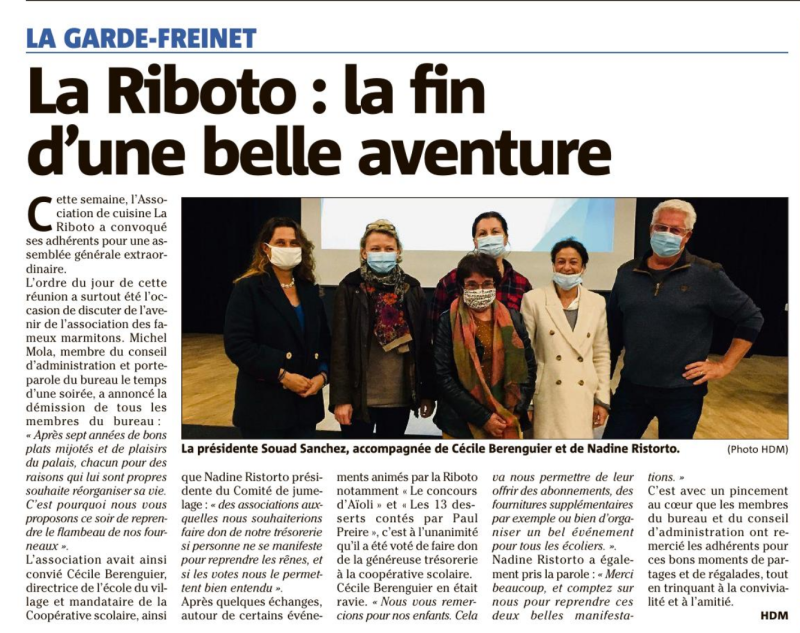 LA GARDE-FREINET

La Riboto : la fin d'une belle aventure

Cette semaine, l'Association de cuisine La Riboto a convoqué ses adhérents pour une assemblée générale extraordinaire.

L'ordre du jour de cette réunion a surtout été l'occasion de discuter de l'avenir de l'association des fameux marmitons. Michel Mola, membre du conseil d'administration et porte-parole du bureau le temps d'une soirée, a annoncé la démission de tous les membres du bureau : « Après sept années de bons plats mijotés et de plaisirs du palais, chacun pour des raisons qui lui sont propres souhaite réorganiser sa vie. C'est pourquoi nous vous proposons ce soir de reprendre le flambeau de nos fourneaux ».

L'association avait ainsi convié Cécile Berenguier, directrice de l'école du village et mandataire de la Coopérative scolaire, ainsi que Nadine Ristorto présidente du Comité de jumelage : « des associations auxquelles nous souhaiterions faire don de notre trésorerie si personne ne se manifeste pour reprendre les rênes, et si les votes nous le permettent bien entendu ».

Après quelques échanges, autour de certains événements animés par la Riboto notamment « Le concours d'Aïoli » et « Les 13 desserts contés par Paul Preire », c'est à l'unanimité qu'il a été voté de faire don de la généreuse trésorerie à la coopérative scolaire.

Cécile Berenguier en était ravie. « Nous vous remercions pour nos enfants. Cela va nous permettre de leur offrir des abonnements, des fournitures supplémentaires par exemple ou bien d'organiser un bel événement pour tous les écoliers. ».

Nadine Ristorto a également pris la parole : « Merci beaucoup, et comptez sur nous pour reprendre ces deux belles manifestations. »

C'est avec un pincement au cœur que les membres du bureau et du conseil d'administration ont remercié les adhérents pour ces bons moments de partages et de régalades, tout en trinquant à la convivialité et à l'amitié.

HDM

La présidente Souad Sanchez, accompagnée de Cécile Berenguier et de Nadine Ristorto.

(Photo HDM)